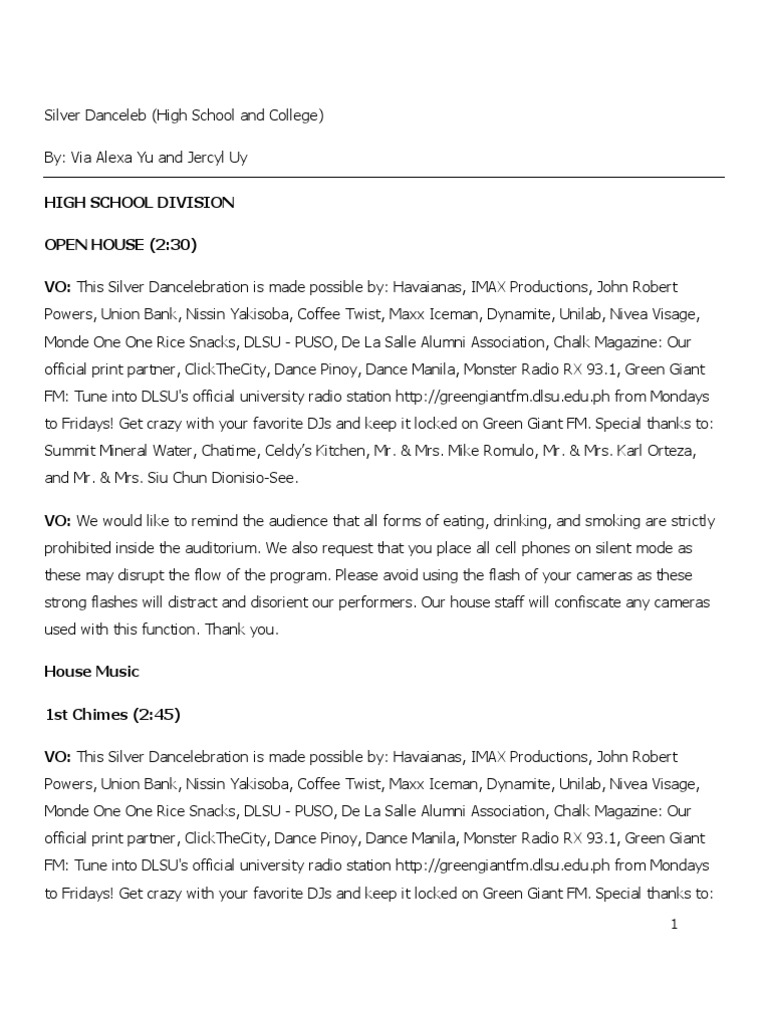 Silver Danceleb (High School and College)

By: Via Alexa Yu and Jercyl Uy

HIGH SCHOOL DIVISION

OPEN HOUSE (2:30)

VO: This Silver Dancelebration is made possible by: Havaianas, IMAX Productions, John Robert Powers, Union Bank, Nissin Yakisoba, Coffee Twist, Maxx Iceman, Dynamite, Unilab, Nivea Visage, Monde One One Rice Snacks, DLSU - PUSO, De La Salle Alumni Association, Chalk Magazine: Our official print partner, ClickTheCity, Dance Pinoy, Dance Manila, Monster Radio RX 93.1, Green Giant FM: Tune into DLSU's official university radio station http://greengiantfm.dlsu.edu.ph from Mondays to Fridays! Get crazy with your favorite DJs and keep it locked on Green Giant FM. Special thanks to: Summit Mineral Water, Chatime, Celdy's Kitchen, Mr. & Mrs. Mike Romulo, Mr. & Mrs. Karl Orteza, and Mr. & Mrs. Siu Chun Dionisio-See.

VO: We would like to remind the audience that all forms of eating, drinking, and smoking are strictly prohibited inside the auditorium. We also request that you place all cell phones on silent mode as these may disrupt the flow of the program. Please avoid using the flash of your cameras as these strong flashes will distract and disorient our performers. Our house staff will confiscate any cameras used with this function. Thank you.

House Music

1st Chimes (2:45)

VO: This Silver Dancelebration is made possible by: Havaianas, IMAX Productions, John Robert Powers, Union Bank, Nissin Yakisoba, Coffee Twist, Maxx Iceman, Dynamite, Unilab, Nivea Visage, Monde One One Rice Snacks, DLSU - PUSO, De La Salle Alumni Association, Chalk Magazine: Our official print partner, ClickTheCity, Dance Pinoy, Dance Manila, Monster Radio RX 93.1, Green Giant FM: Tune into DLSU's official university radio station http://greengiantfm.dlsu.edu.ph from Mondays to Fridays! Get crazy with your favorite DJs and keep it locked on Green Giant FM. Special thanks to:

1